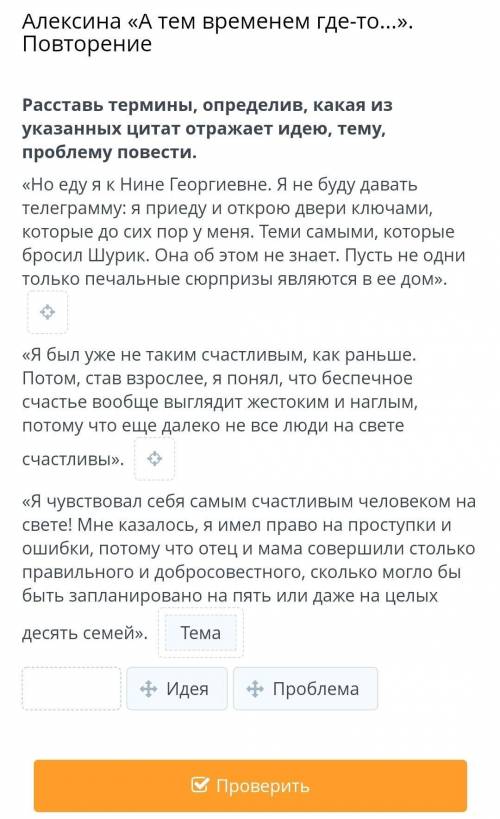 Алексина «А тем временем где-то...». Повторение

Расставь термины, определив, какая из указанных цитат отражает идею, тему, проблему повести.

«Но еду я к Нине Георгиевне. Я не буду давать телеграмму: я приеду и открою двери ключами, которые до сих пор у меня. Теми самыми, которые бросил Шурик. Она об этом не знает. Пусть не одни только печальные сюрпризы являются в ее дом».

«Я был уже не таким счастливым, как раньше. Потом, став взрослее, я понял, что беспечное счастье вообще выглядит жестоким и наглым, потому что еще далеко не все люди на свете счастливы».

«Я чувствовал себя самым счастливым человеком на свете! Мне казалось, я имел право на проступки и ошибки, потому что отец и мама совершили столько правильного и добросовестного, сколько могло бы быть запланировано на пять или даже на целых десять семей». Тема

Идея Проблема

Проверить